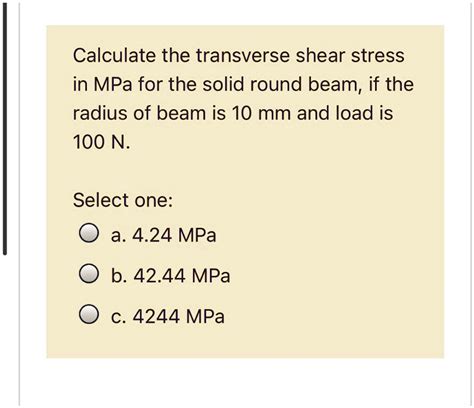 Calculate the transverse shear stress in MPa for the solid round beam, if the radius of beam is 10 mm and load is 100 N.

Select one:

a. 4.24 MPa

b. 42.44 MPa

c. 4244 MPa